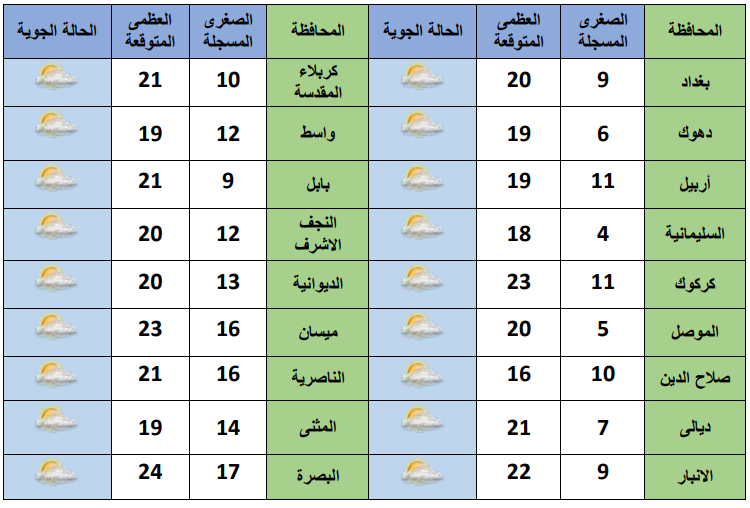 | المحافظة | الصغرى المسجلة | العظمى المتوقعة | الحالة الجوية | المحافظة | الصغرى المسجلة | العظمى المتوقعة | الحالة الجوية |
|---|---|---|---|---|---|---|---|
| بغداد | 9 | 20 | | كربلاء المقدسة | 10 | 21 | |
| دهوك | 6 | 19 | | واسط | 12 | 19 | |
| أربيل | 11 | 19 | | بابل | 9 | 21 | |
| السليمانية | 4 | 18 | | النجف الاشرف | 12 | 20 | |
| كركوك | 11 | 23 | | الديوانية | 13 | 20 | |
| الموصل | 5 | 20 | | ميسان | 16 | 23 | |
| صلاح الدين | 10 | 16 | | الناصرية | 16 | 21 | |
| ديالى | 7 | 21 | | المثنى | 14 | 19 | |
| الانبار | 9 | 22 | | البصرة | 17 | 24 | |